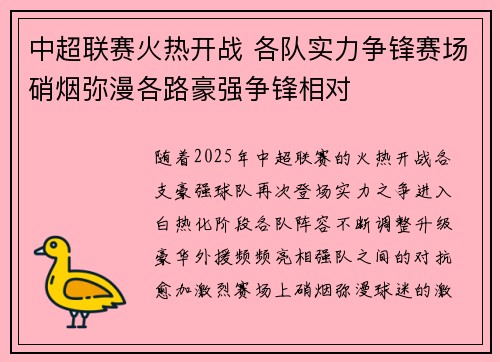 中超联赛火热开战 各队实力争锋赛场硝烟弥漫各路豪强争锋相对

随着2025年中超联赛的火热开战各支豪强球队再次登场实力之争进入白热化阶段各队阵容不断调整升级豪华外援频频亮相强队之间的对抗愈加激烈赛场上硝烟弥漫球迷的激